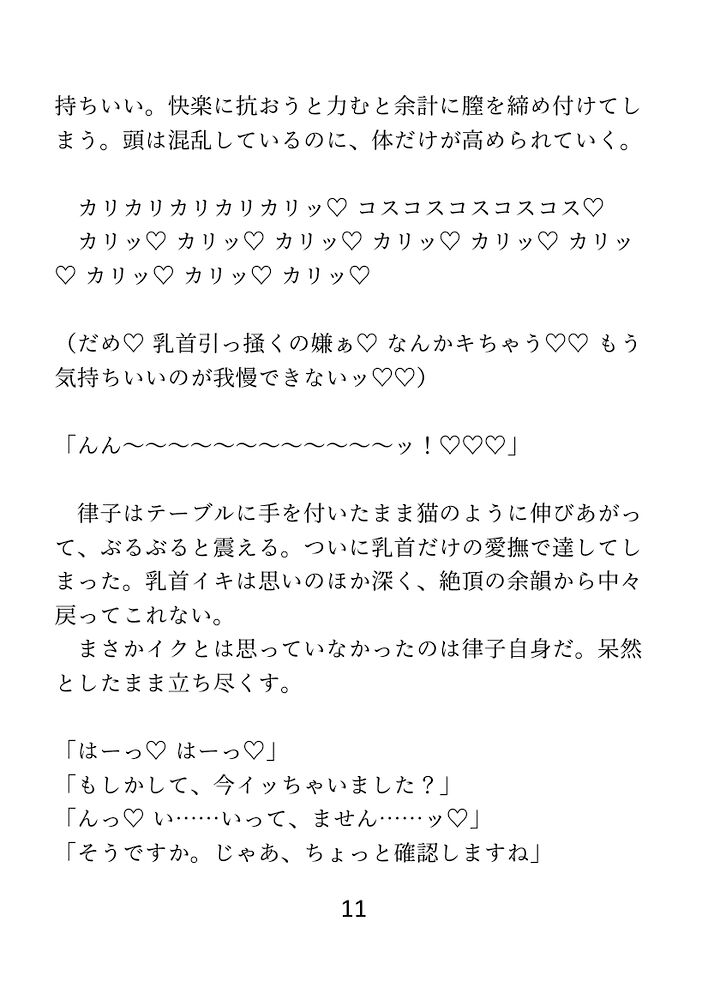 持ちいい。快楽に抗おうと力むと余計に膣を締め付けてしまう。頭は混乱しているのに、体だけが高められていく。

カリカリカリカリカリッ♡ コスコスコスコスコス♡
カリッ♡ カリッ♡ カリッ♡ カリッ♡ カリッ♡ カリッ♡ カリッ♡ カリッ♡ カリッ♡

（だめ♡ 乳首引っ掻くの嫌ぁ♡ なんかキちゃう♡♡ もう気持ちいいのが我慢できないッ♡♡）

「んん〜〜〜〜〜〜〜〜〜〜〜〜〜ッ！♡♡♡」

律子はテーブルに手を付いたまま猫のように伸びあがって、ぶるぶると震える。ついに乳首だけの愛撫で達してしまった。乳首イキは思いのほか深く、絶頂の余韻から中々戻ってこれない。
まさかイクとは思っていなかったのは律子自身だ。呆然としたまま立ち尽くす。

「はーっ♡ はーっ♡」
「もしかして、今イッちゃいました？」
「んっ♡ い……いって、ません……ッ♡」
「そうですか。じゃあ、ちょっと確認しますね」

11